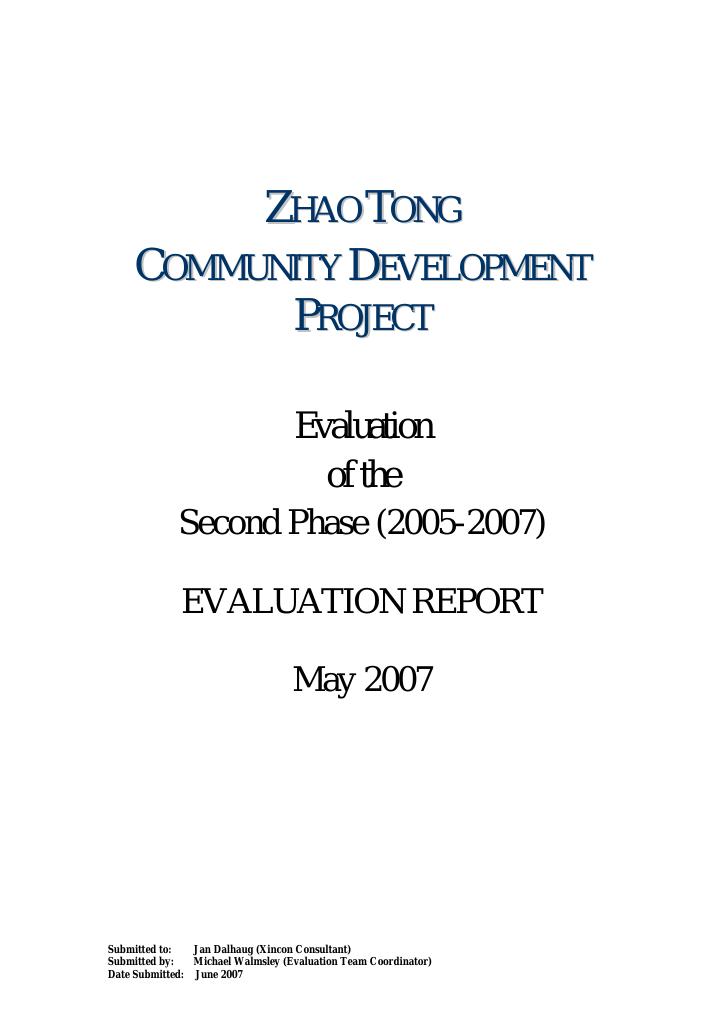 ZHAO TONG
COMMUNITY DEVELOPMENT PROJECT

Evaluation
of the
Second Phase (2005-2007)

EVALUATION REPORT

May 2007

Submitted to: Jan Dalhaug (Xincon Consultant)
Submitted by: Michael Walmsley (Evaluation Team Coordinator)
Date Submitted: June 2007